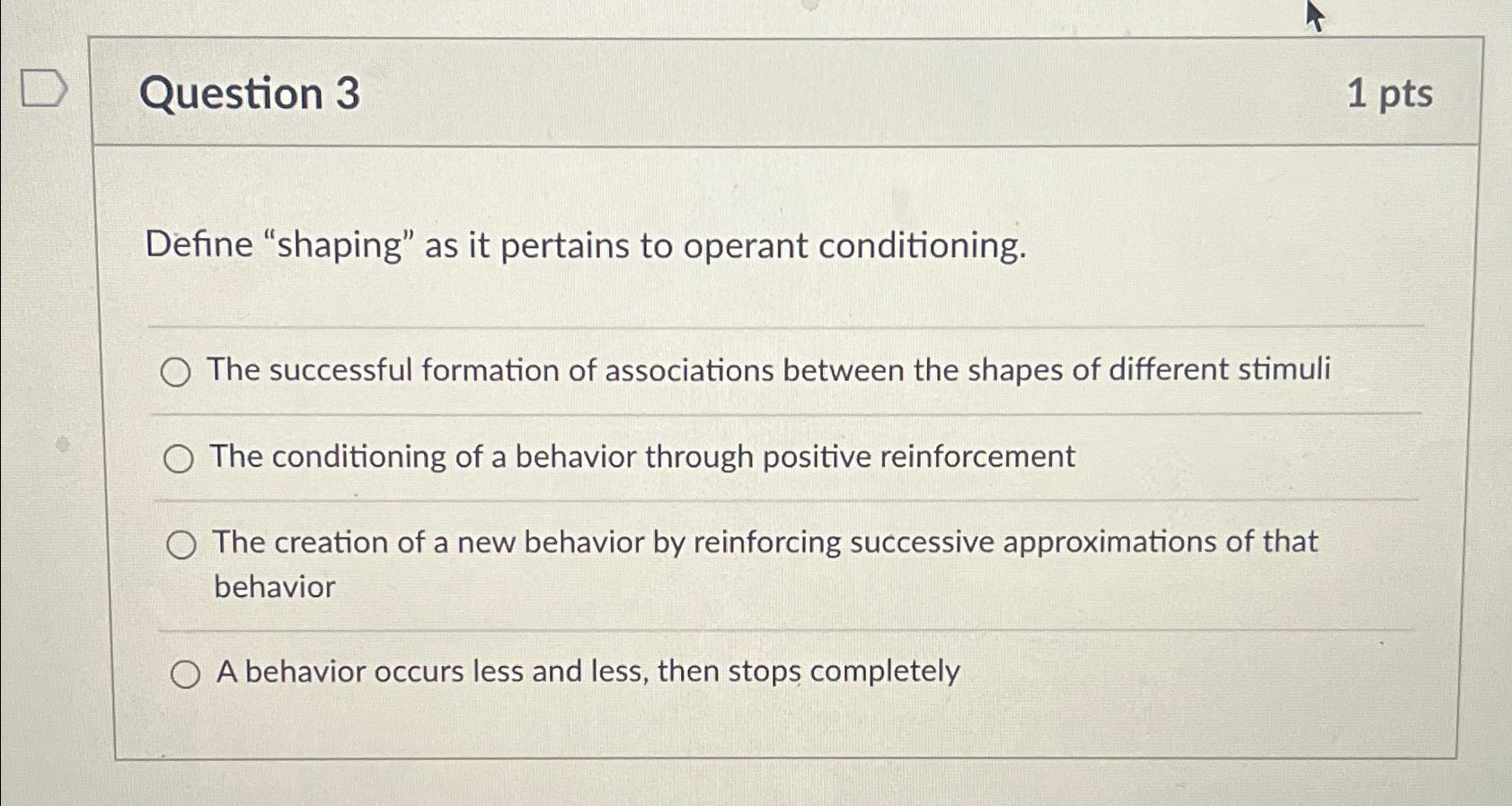 Question 3

1 pts

Define “shaping” as it pertains to operant conditioning.

The successful formation of associations between the shapes of different stimuli

The conditioning of a behavior through positive reinforcement

The creation of a new behavior by reinforcing successive approximations of that behavior

A behavior occurs less and less, then stops completely